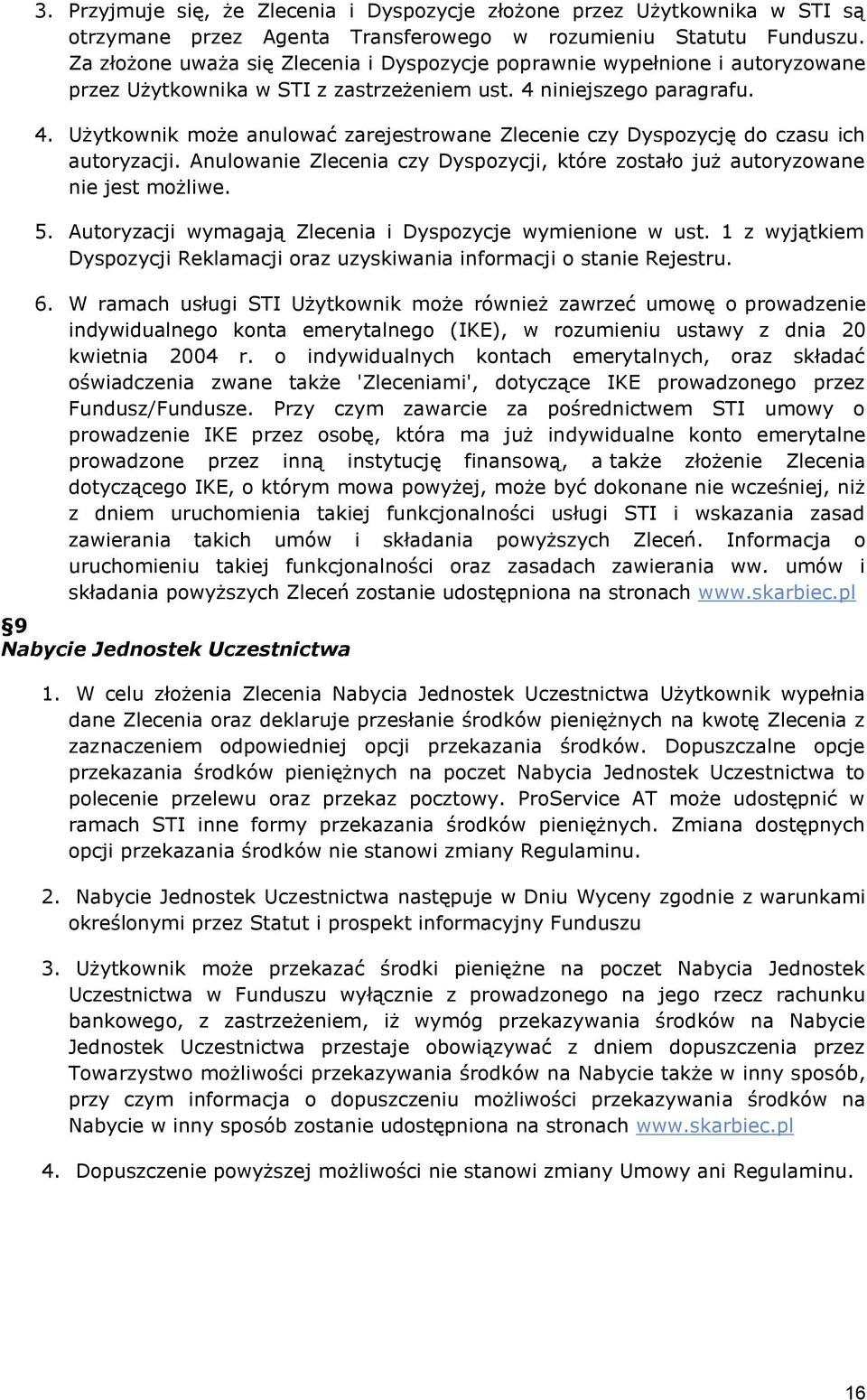 3. Przyjmuje się, że Zlecenia i Dyspozycje złożone przez Użytkownika w STI są otrzymane przez Agenta Transferowego w rozumieniu Statutu Funduszu. Za złożone uważa się Zlecenia i Dyspozycje poprawnie wypełnione i autoryzowane przez Użytkownika w STI z zastrzeżeniem ust. 4 niniejszego paragrafu.

4. Użytkownik może anulować zarejestrowane Zlecenie czy Dyspozycję do czasu ich autoryzacji. Anulowanie Zlecenia czy Dyspozycji, które zostało już autoryzowane nie jest możliwe.

5. Autoryzacji wymagają Zlecenia i Dyspozycje wymienione w ust. 1 z wyjątkiem Dyspozycji Reklamacji oraz uzyskiwania informacji o stanie Rejestru.

6. W ramach usługi STI Użytkownik może również zawrzeć umowę o prowadzenie indywidualnego konta emerytalnego (IKE), w rozumieniu ustawy z dnia 20 kwietnia 2004 r. o indywidualnych kontach emerytalnych, oraz składać oświadczenia zwane także 'Zleceniami', dotyczące IKE prowadzonego przez Fundusz/Fundusze. Przy czym zawarcie za pośrednictwem STI umowy o prowadzenie IKE przez osobę, która ma już indywidualne konto emerytalne prowadzone przez inną instytucję finansową, a także złożenie Zlecenia dotyczącego IKE, o którym mowa powyżej, może być dokonane nie wcześniej, niż z dniem uruchomienia takiej funkcjonalności usługi STI i wskazania zasad zawierania takich umów i składania powyższych Zleceń. Informacja o uruchomieniu takiej funkcjonalności oraz zasadach zawierania ww. umów i składania powyższych Zleceń zostanie udostępniona na stronach www.skarbiec.pl

§9
Nabycie Jednostek Uczestnictwa

1. W celu złożenia Zlecenia Nabycia Jednostek Uczestnictwa Użytkownik wypełnia dane Zlecenia oraz deklaruje przesłanie środków pieniężnych na kwotę Zlecenia z zaznaczeniem odpowiedniej opcji przekazania środków. Dopuszczalne opcje przekazania środków pieniężnych na poczet Nabycia Jednostek Uczestnictwa to polecenie przelewu oraz przekaz pocztowy. ProService AT może udostępnić w ramach STI inne formy przekazania środków pieniężnych. Zmiana dostępnych opcji przekazania środków nie stanowi zmiany Regulaminu.

2. Nabycie Jednostek Uczestnictwa następuje w Dniu Wyceny zgodnie z warunkami określonymi przez Statut i prospekt informacyjny Funduszu

3. Użytkownik może przekazać środki pieniężne na poczet Nabycia Jednostek Uczestnictwa w Funduszu wyłącznie z prowadzonego na jego rzecz rachunku bankowego, z zastrzeżeniem, iż wymóg przekazywania środków na Nabycie Jednostek Uczestnictwa przestaje obowiązywać z dniem dopuszczenia przez Towarzystwo możliwości przekazywania środków na Nabycie także w inny sposób, przy czym informacja o dopuszczeniu możliwości przekazywania środków na Nabycie w inny sposób zostanie udostępniona na stronach www.skarbiec.pl

4. Dopuszczenie powyższej możliwości nie stanowi zmiany Umowy ani Regulaminu.

16